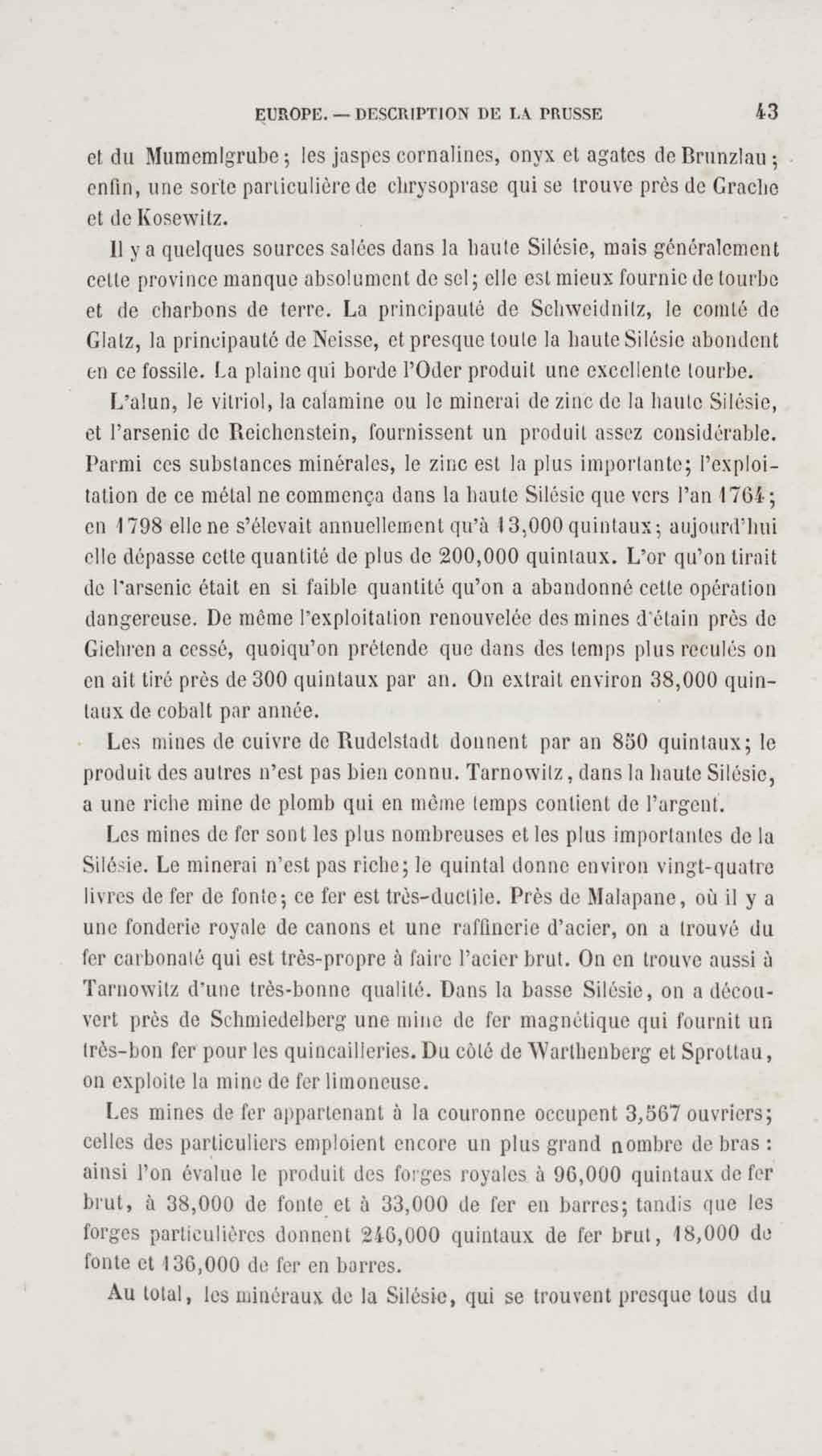 EUROPE. — DESCRIPTION DE LA PRUSSE 43

et du Mumemlgrube; les jaspes cornalines, onyx et agates de Brunzlau; enfin, une sorte particulière de chrysoprase qui se trouve près de Grache et de Kosewitz.

Il y a quelques sources salées dans la haute Silésie, mais généralement cette province manque absolument de sel; elle est mieux fournie de tourbe et de charbons de terre. La principauté de Schweidnitz, le comté de Glatz, la principauté de Neisse, et presque toute la haute Silésie abondent en ce fossile. La plaine qui borde l'Oder produit une excellente tourbe.

L'alun, le vitriol, la calamine ou le minerai de zinc de la haute Silésie, et l'arsenic de Reichenstein, fournissent un produit assez considérable. Parmi ces substances minérales, le zinc est la plus importante; l'exploitation de ce métal ne commença dans la haute Silésie que vers l'an 1764; en 1798 elle ne s'élevait annuellement qu'à 13,000 quintaux; aujourd'hui elle dépasse cette quantité de plus de 200,000 quintaux. L'or qu'on tirait de l'arsenic était en si faible quantité qu'on a abandonné cette opération dangereuse. De même l'exploitation renouvelée des mines d'étain près de Giehren a cessé, quoiqu'on prétende que dans des temps plus reculés on en ait tiré près de 300 quintaux par an. On extrait environ 38,000 quintaux de cobalt par année.

Les mines de cuivre de Rudelstadt donnent par an 850 quintaux; le produit des autres n'est pas bien connu. Tarnowitz, dans la haute Silésie, a une riche mine de plomb qui en même temps contient de l'argent.

Les mines de fer sont les plus nombreuses et les plus importantes de la Silésie. Le minerai n'est pas riche; le quintal donne environ vingt-quatre livres de fer de fonte; ce fer est très-ductile. Près de Malapane, où il y a une fonderie royale de canons et une raffinerie d'acier, on a trouvé du fer carbonaté qui est très-propre à faire l'acier brut. On en trouve aussi à Tarnowitz d'une très-bonne qualité. Dans la basse Silésie, on a découvert près de Schmiedelberg une mine de fer magnétique qui fournit un très-bon fer pour les quincailleries. Du côté de Warthenberg et Sprottau, on exploite la mine de fer limoneuse.

Les mines de fer appartenant à la couronne occupent 3,567 ouvriers; celles des particuliers emploient encore un plus grand nombre de bras : ainsi l'on évalue le produit des forges royales à 96,000 quintaux de fer brut, à 38,000 de fonte et à 33,000 de fer en barres; tandis que les forges particulières donnent 246,000 quintaux de fer brut, 18,000 de fonte et 136,000 de fer en barres.

Au total, les minéraux de la Silésie, qui se trouvent presque tous du